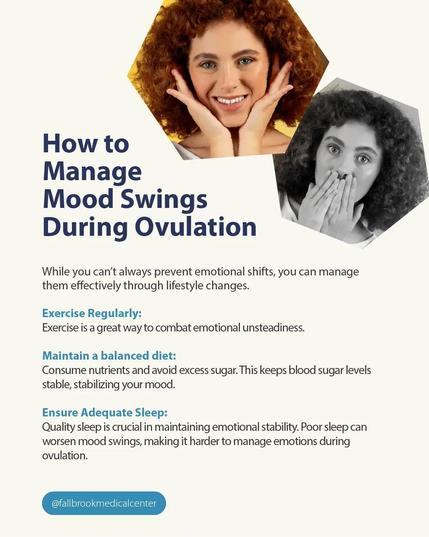 How to Manage Mood Swings During Ovulation

While you can't always prevent emotional shifts, you can manage them effectively through lifestyle changes.

Exercise Regularly:
Exercise is a great way to combat emotional unsteadiness.

Maintain a balanced diet:
Consume nutrients and avoid excess sugar. This keeps blood sugar levels stable, stabilizing your mood.

Ensure Adequate Sleep:
Quality sleep is crucial in maintaining emotional stability. Poor sleep can worsen mood swings, making it harder to manage emotions during ovulation.

@fallbrookmedicalcenter